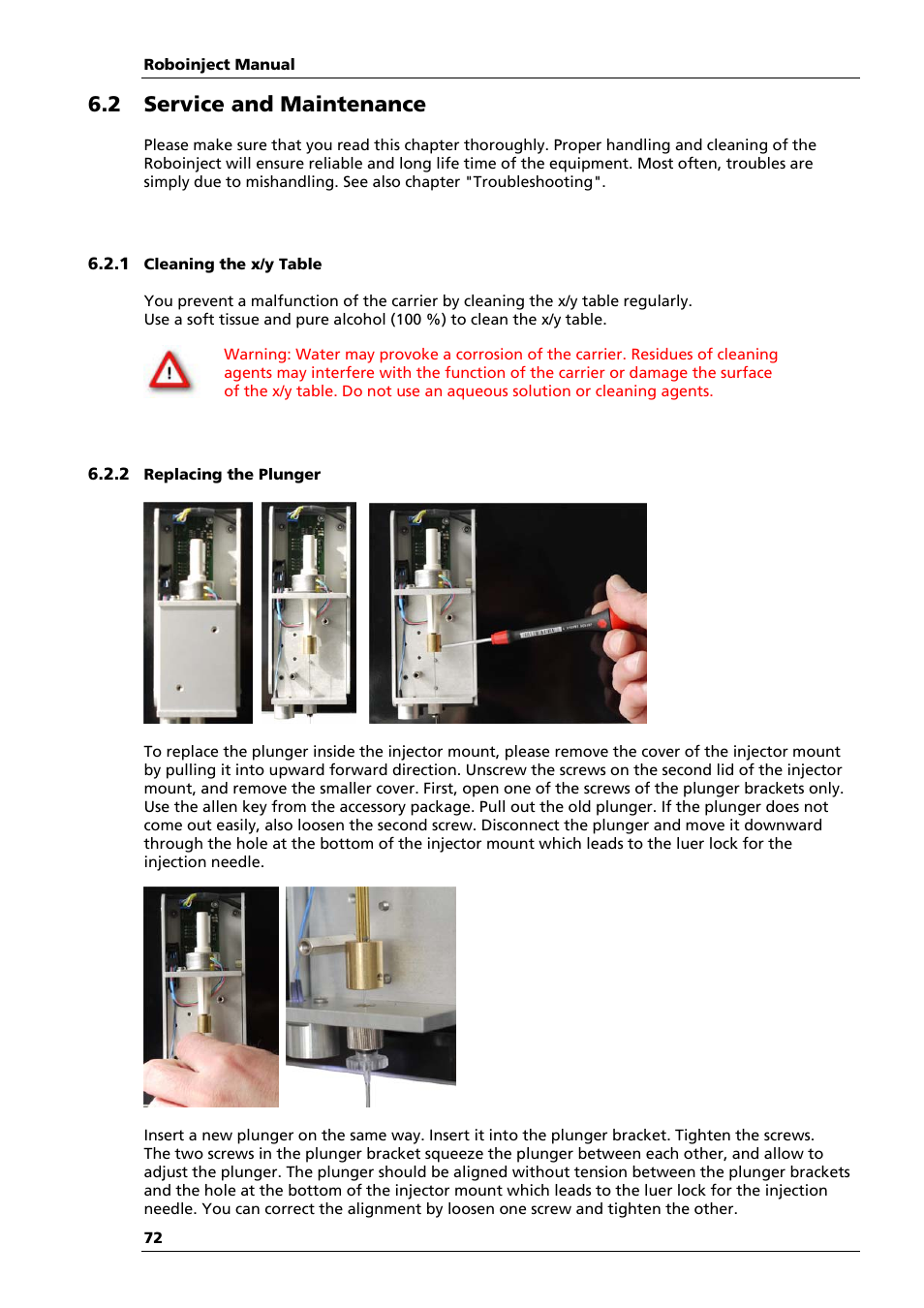 Roboinject Manual

6.2 Service and Maintenance

Please make sure that you read this chapter thoroughly. Proper handling and cleaning of the Roboinject will ensure reliable and long life time of the equipment. Most often, troubles are simply due to mishandling. See also chapter "Troubleshooting".

6.2.1 Cleaning the x/y Table

You prevent a malfunction of the carrier by cleaning the x/y table regularly.
Use a soft tissue and pure alcohol (100 %) to clean the x/y table.

Warning: Water may provoke a corrosion of the carrier. Residues of cleaning agents may interfere with the function of the carrier or damage the surface of the x/y table. Do not use an aqueous solution or cleaning agents.

6.2.2 Replacing the Plunger

To replace the plunger inside the injector mount, please remove the cover of the injector mount by pulling it into upward forward direction. Unscrew the screws on the second lid of the injector mount, and remove the smaller cover. First, open one of the screws of the plunger brackets only. Use the allen key from the accessory package. Pull out the old plunger. If the plunger does not come out easily, also loosen the second screw. Disconnect the plunger and move it downward through the hole at the bottom of the injector mount which leads to the luer lock for the injection needle.

Insert a new plunger on the same way. Insert it into the plunger bracket. Tighten the screws. The two screws in the plunger bracket squeeze the plunger between each other, and allow to adjust the plunger. The plunger should be aligned without tension between the plunger brackets and the hole at the bottom of the injector mount which leads to the luer lock for the injection needle. You can correct the alignment by loosen one screw and tighten the other.

72